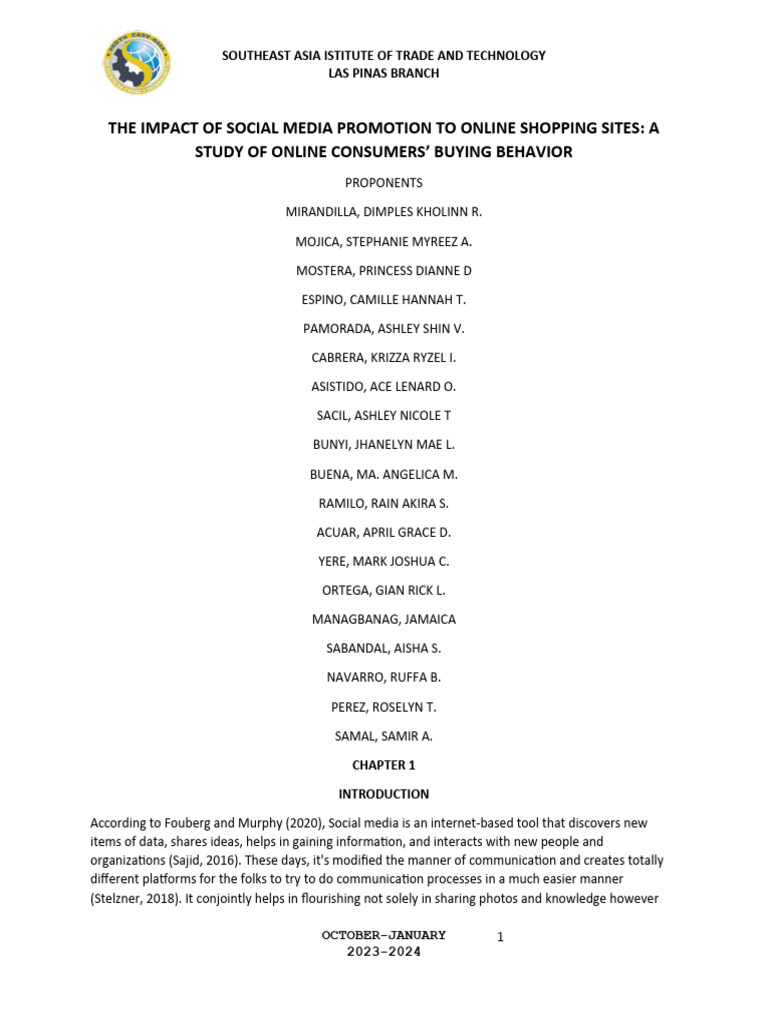 SOUTHEAST ASIA ISTITUTE OF TRADE AND TECHNOLOGY
LAS PINAS BRANCH

THE IMPACT OF SOCIAL MEDIA PROMOTION TO ONLINE SHOPPING SITES: A STUDY OF ONLINE CONSUMERS' BUYING BEHAVIOR

PROPONENTS

MIRANDILLA, DIMPLES KHOLINN R.

MOJICA, STEPHANIE MYREEZ A.

MOSTERA, PRINCESS DIANNE D

ESPINO, CAMILLE HANNAH T.

PAMORADA, ASHLEY SHIN V.

CABRERA, KRIZZA RYZEL I.

ASISTIDO, ACE LENARD O.

SACIL, ASHLEY NICOLE T

BUNYI, JHANELYN MAE L.

BUENA, MA. ANGELICA M.

RAMILO, RAIN AKIRA S.

ACUAR, APRIL GRACE D.

YERE, MARK JOSHUA C.

ORTEGA, GIAN RICK L.

MANAGBANAG, JAMAICA

SABANDAL, AISHA S.

NAVARRO, RUFFA B.

PEREZ, ROSELYN T.

SAMAL, SAMIR A.

CHAPTER 1

INTRODUCTION

According to Fouberg and Murphy (2020), Social media is an internet-based tool that discovers new items of data, shares ideas, helps in gaining information, and interacts with new people and organizations (Sajid, 2016). These days, it's modified the manner of communication and creates totally different platforms for the folks to try to do communication processes in a much easier manner (Stelzner, 2018). It conjointly helps in flourishing not solely in sharing photos and knowledge however

OCTOBER-JANUARY
2023-2024

1